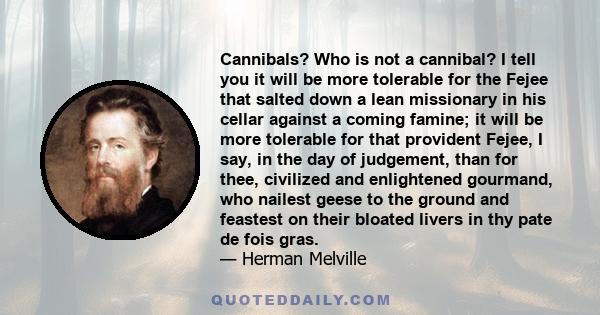 Cannibals? Who is not a cannibal? I tell you it will be more tolerable for the Fejee that salted down a lean missionary in his cellar against a coming famine; it will be more tolerable for that provident Fejee, I say, in the day of judgement, than for thee, civilized and enlightened gourmand, who nailest geese to the ground and feastest on their bloated livers in thy pate de fois gras.
— Herman Melville

QUOTEDDAILY.COM